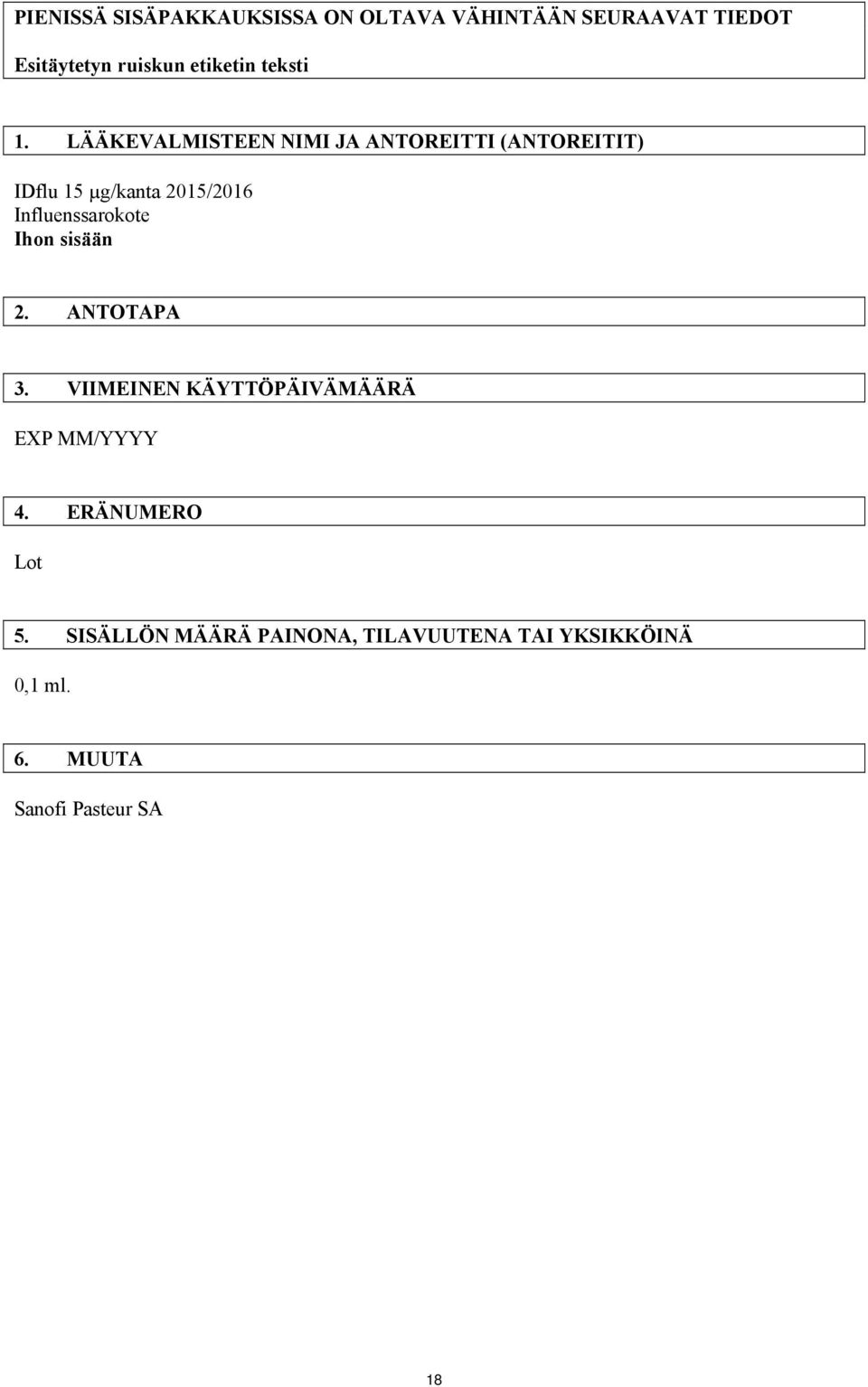 PIENISSÄ SISÄPAKKAUKSISSA ON OLTAVA VÄHINTÄÄN SEURAAVAT TIEDOT

Esitäytetyn ruiskun etiketin teksti

1. LÄÄKEVALMISTEEN NIMI JA ANTOREITTI (ANTOREITIT)

IDflu 15 μg/kanta 2015/2016
Influenssarokote
Ihon sisään

2. ANTOTAPA

3. VIIMEINEN KÄYTTÖPÄIVÄMÄÄRÄ

EXP MM/YYYY

4. ERÄNUMERO

Lot

5. SISÄLLÖN MÄÄRÄ PAINONA, TILAVUUTENA TAI YKSIKKÖINÄ

0,1 ml.

6. MUUTA

Sanofi Pasteur SA

18